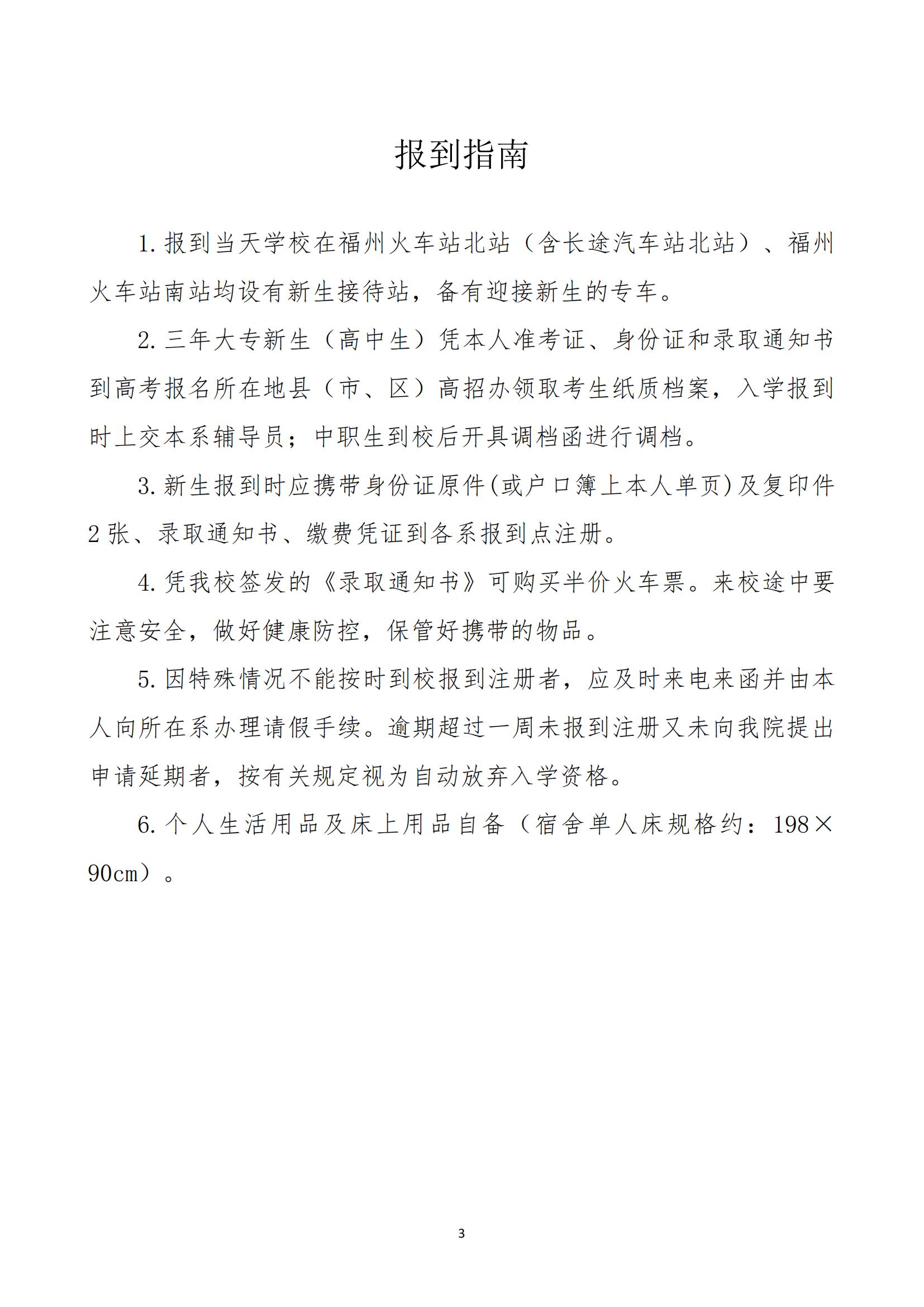 报到指南

1. 报到当天学校在福州火车站北站（含长途汽车站北站）、福州火车站南站均设有新生接待站，备有迎接新生的专车。

2. 三年大专新生（高中生）凭本人准考证、身份证和录取通知书到高考报名所在地县（市、区）高招办领取考生纸质档案，入学报到时上交本系辅导员；中职生到校后开具调档函进行调档。

3. 新生报到时应携带身份证原件(或户口簿上本人单页)及复印件2张、录取通知书、缴费凭证到各系报到点注册。

4. 凭我校签发的《录取通知书》可购买半价火车票。来校途中要注意安全，做好健康防控，保管好携带的物品。

5. 因特殊情况不能按时到校报到注册者，应及时来电来函并由本人向所在系办理请假手续。逾期超过一周未报到注册又未向我院提出申请延期者，按有关规定视为自动放弃入学资格。

6. 个人生活用品及床上用品自备（宿舍单人床规格约：198×90cm）。

3